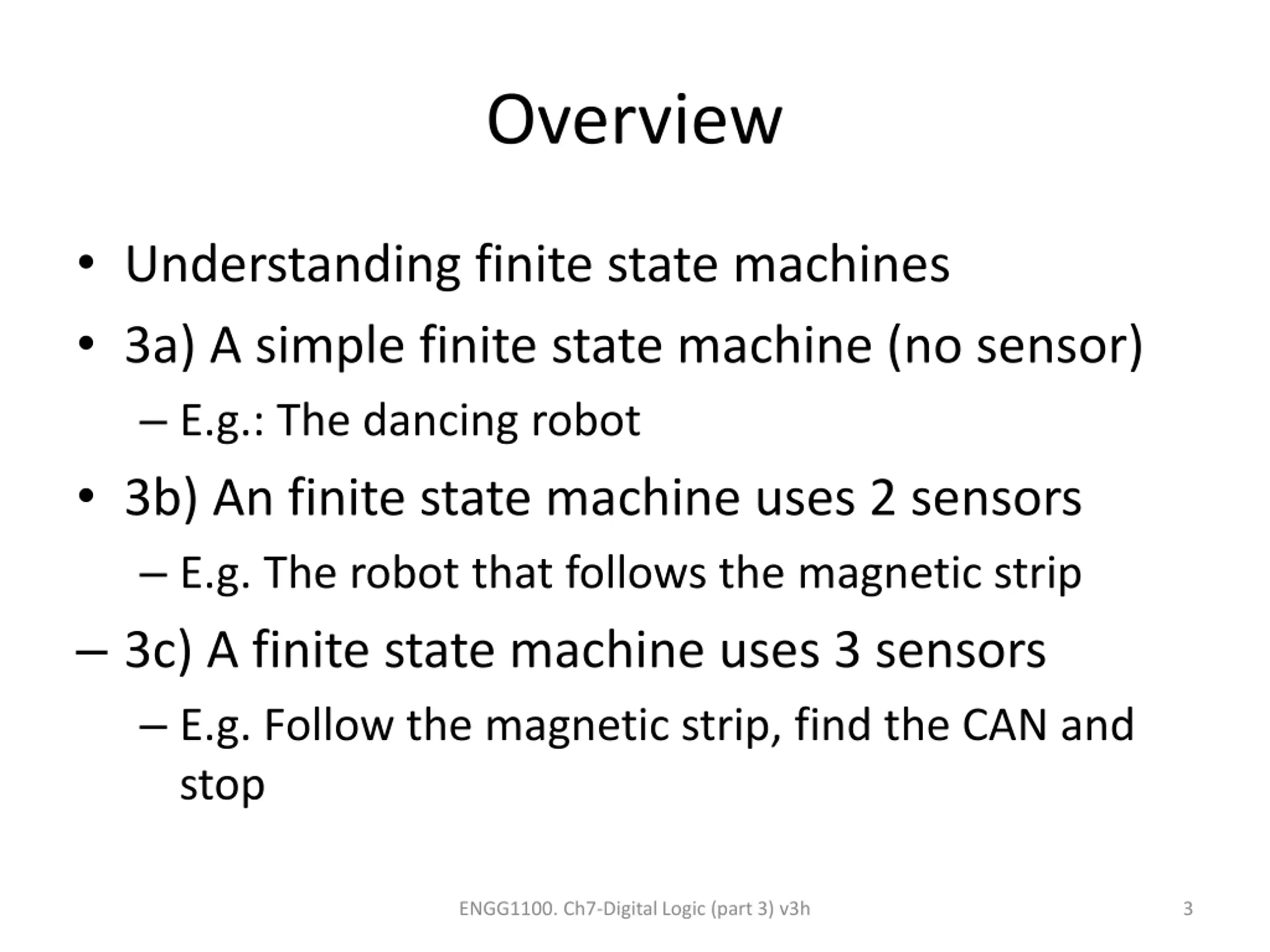 Overview

• Understanding finite state machines
• 3a) A simple finite state machine (no sensor)
  – E.g.: The dancing robot
• 3b) An finite state machine uses 2 sensors
  – E.g. The robot that follows the magnetic strip
– 3c) A finite state machine uses 3 sensors
  – E.g. Follow the magnetic strip, find the CAN and stop

ENGG1100. Ch7-Digital Logic (part 3) v3h

3